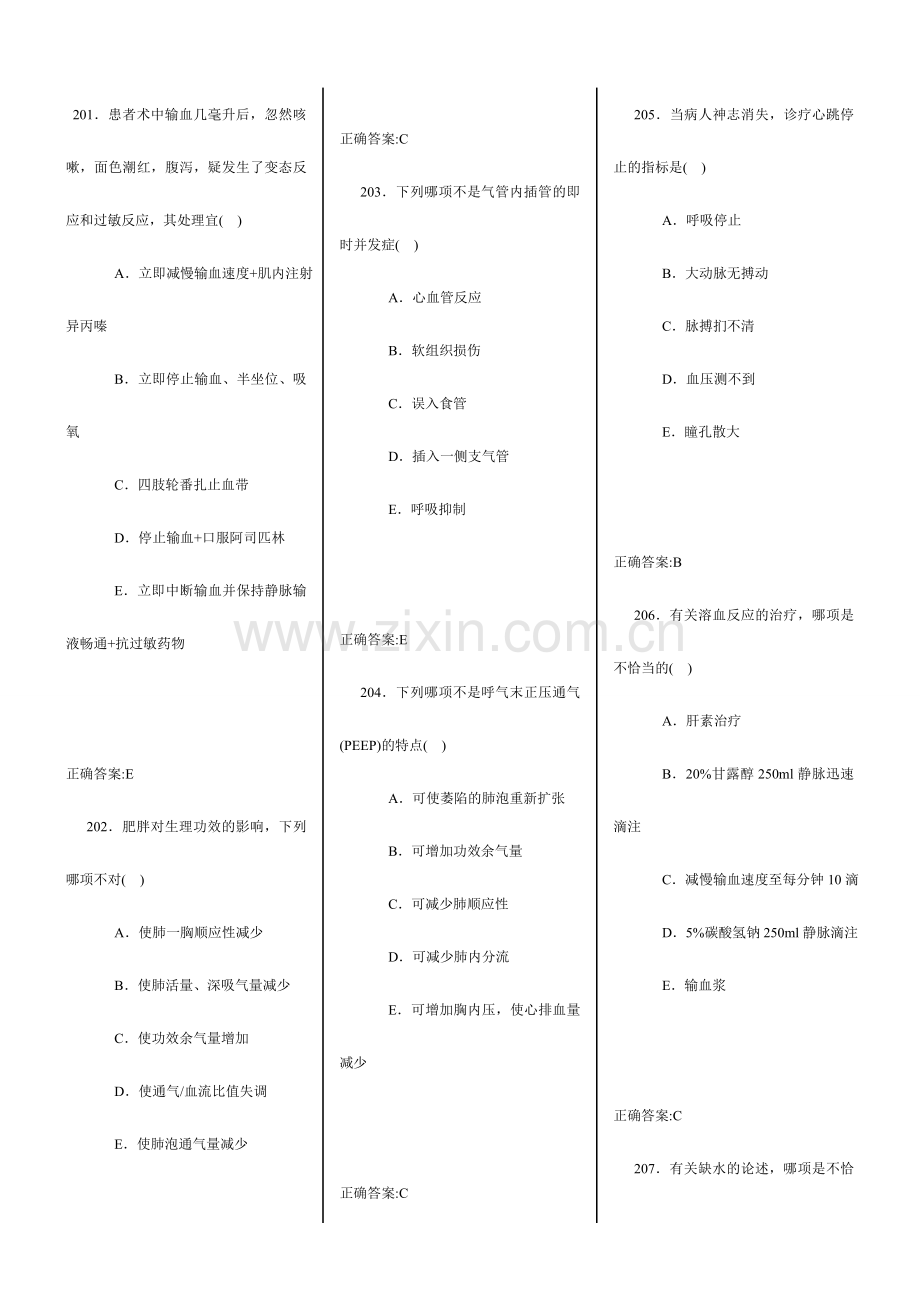 201．患者术中输血几毫升后，忽然咳嗽，面色潮红，腹泻，疑发生了变态反应和过敏反应，其处理宜( )

A．立即减慢输血速度+肌内注射异丙嗪

B．立即停止输血、半坐位、吸氧

C．四肢轮番扎止血带

D．停止输血+口服阿司匹林

E．立即中断输血并保持静脉输液畅通+抗过敏药物

正确答案:E

202．肥胖对生理功效的影响，下列哪项不对( )

A．使肺一胸顺应性减少

B．使肺活量、深吸气量减少

C．使功效余气量增加

D．使通气/血流比值失调

E．使肺泡通气量减少

正确答案:C

203．下列哪项不是气管内插管的即时并发症( )

A．心血管反应

B．软组织损伤

C．误入食管

D．插入一侧支气管

E．呼吸抑制

正确答案:E

204．下列哪项不是呼气末正压通气(PEEP)的特点( )

A．可使萎陷的肺泡重新扩张

B．可增加功效余气量

C．可减少肺顺应性

D．可减少肺内分流

E．可增加胸内压，使心排血量减少

正确答案:C

205．当病人神志消失，诊疗心跳停止的指标是( )

A．呼吸停止

B．大动脉无搏动

C．脉搏扪不清

D．血压测不到

E．瞳孔散大

正确答案:B

206．有关溶血反应的治疗，哪项是不恰当的( )

A．肝素治疗

B．20%甘露醇250ml静脉迅速滴注

C．减慢输血速度至每分钟10滴

D．5%碳酸氢钠250ml静脉滴注

E．输血浆

正确答案:C

207．有关缺水的论述，哪项是不恰

www.zixin.com.cn